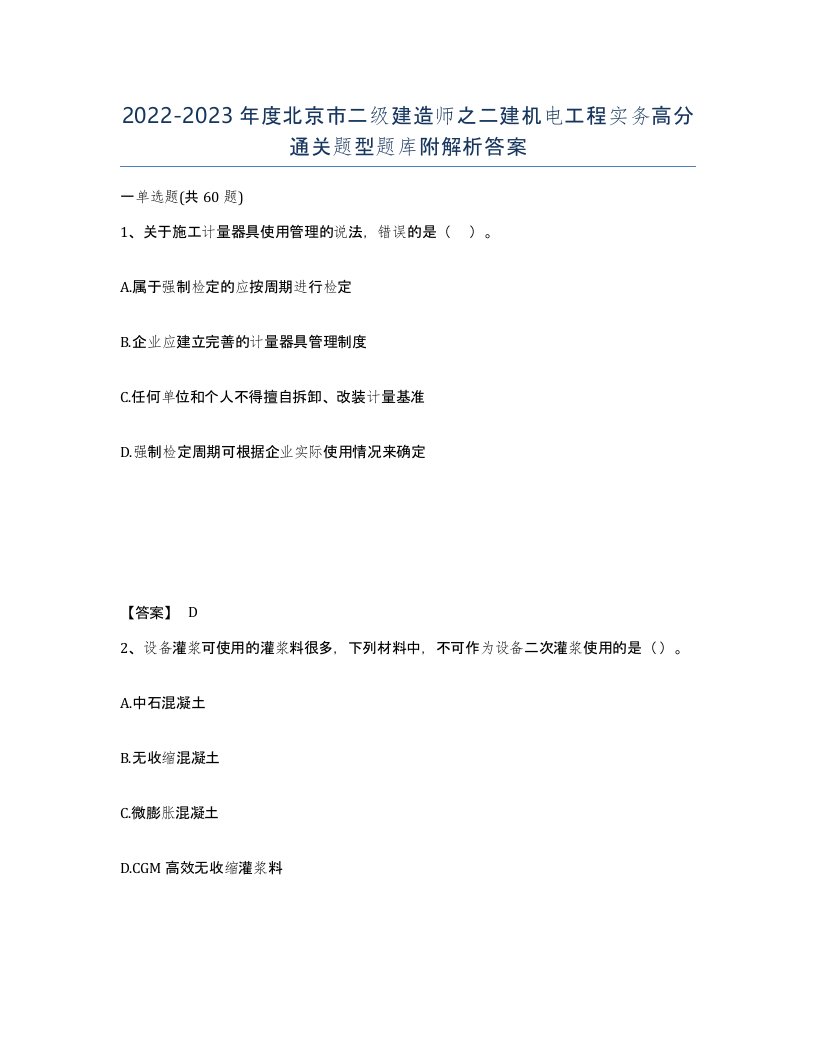 2022-2023年度北京市二级建造师之二建机电工程实务高分通关题型题库附解析答案

一单选题(共60题)

1、关于施工计量器具使用管理的说法，错误的是（ ）。

A.属于强制检定的应按周期进行检定

B.企业应建立完善的计量器具管理制度

C.任何单位和个人不得擅自拆卸、改装计量基准

D.强制检定周期可根据企业实际使用情况来确定

【答案】 D

2、设备灌浆可使用的灌浆料很多，下列材料中，不可作为设备二次灌浆使用的是（）。

A.中石混凝土

B.无收缩混凝土

C.微膨胀混凝土

D.CGM高效无收缩灌浆料